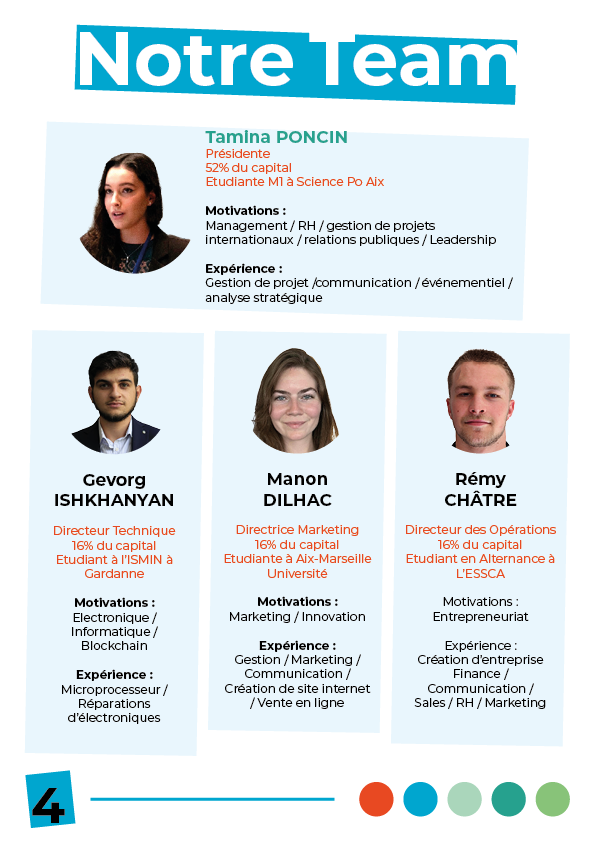 Notre Team

Tamina PONCIN
Présidente
52% du capital
Etudiante M1 à Science Po Aix

Motivations :
Management / RH / gestion de projets internationaux / relations publiques / Leadership

Expérience :
Gestion de projet /communication / événementiel / analyse stratégique

Gevorg ISHKHANYAN

Directeur Technique
16% du capital
Etudiant à l'ISMIN à Gardanne

Motivations :
Electronique / Informatique / Blockchain

Expérience :
Microprocesseur / Réparations d'électroniques

Manon DILHAC

Directrice Marketing
16% du capital
Etudiante à Aix-Marseille Université

Motivations :
Marketing / Innovation

Expérience :
Gestion / Marketing / Communication / Création de site internet / Vente en ligne

Rémy CHÂTRE

Directeur des Opérations
16% du capital
Etudiant en Alternance à L'ESSCA

Motivations :
Entrepreneuriat

Expérience :
Création d'entreprise
Finance / Communication / Sales / RH / Marketing

4